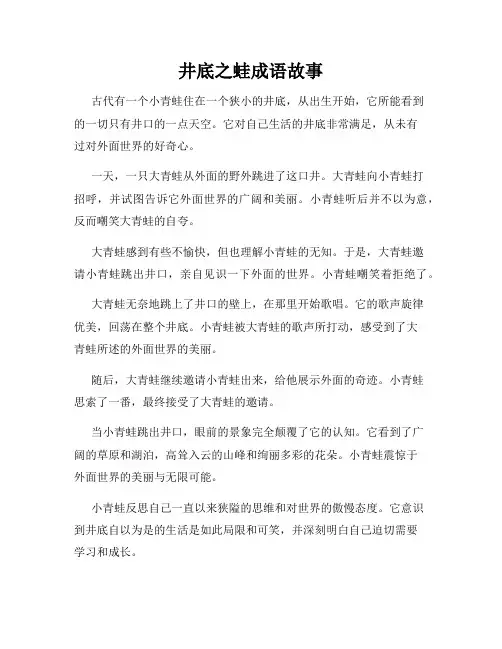 井底之蛙成语故事

古代有一个小青蛙住在一个狭小的井底，从出生开始，它所能看到的一切只有井口的一点天空。它对自己生活的井底非常满足，从未有过对外面世界的好奇心。

一天，一只大青蛙从外面的野外跳进了这口井。大青蛙向小青蛙打招呼，并试图告诉它外面世界的广阔和美丽。小青蛙听后并不以为意，反而嘲笑大青蛙的自夸。

大青蛙感到有些不愉快，但也理解小青蛙的无知。于是，大青蛙邀请小青蛙跳出井口，亲自见识一下外面的世界。小青蛙嘲笑着拒绝了。

大青蛙无奈地跳上了井口的壁上，在那里开始歌唱。它的歌声旋律优美，回荡在整个井底。小青蛙被大青蛙的歌声所打动，感受到了大青蛙所述的外面世界的美丽。

随后，大青蛙继续邀请小青蛙出来，给他展示外面的奇迹。小青蛙思索了一番，最终接受了大青蛙的邀请。

当小青蛙跳出井口，眼前的景象完全颠覆了它的认知。它看到了广阔的草原和湖泊，高耸入云的山峰和绚丽多彩的花朵。小青蛙震惊于外面世界的美丽与无限可能。

小青蛙反思自己一直以来狭隘的思维和对世界的傲慢态度。它意识到井底自以为是的生活是如此局限和可笑，并深刻明白自己迫切需要学习和成长。